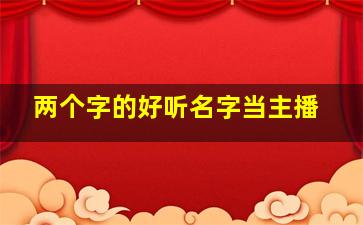 两个字的好听名字当主播